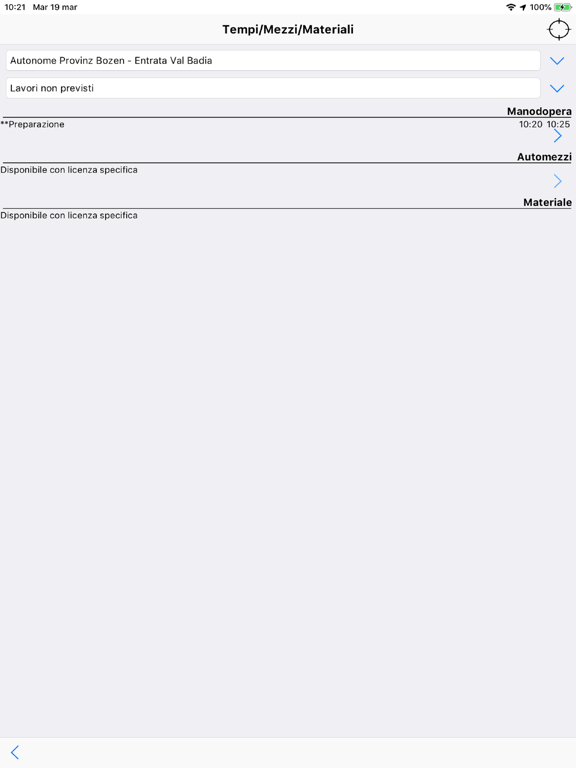 10:21 Mar 19 mar

100%

Tempi/Mezzi/Materiali

Autonome Provinz Bozen - Entrata Val Badia

Lavori non previsti

Manodopera

**Preparazione 10:20 10:25

Automezzi

Disponibile con licenza specifica

Materiale

Disponibile con licenza specifica